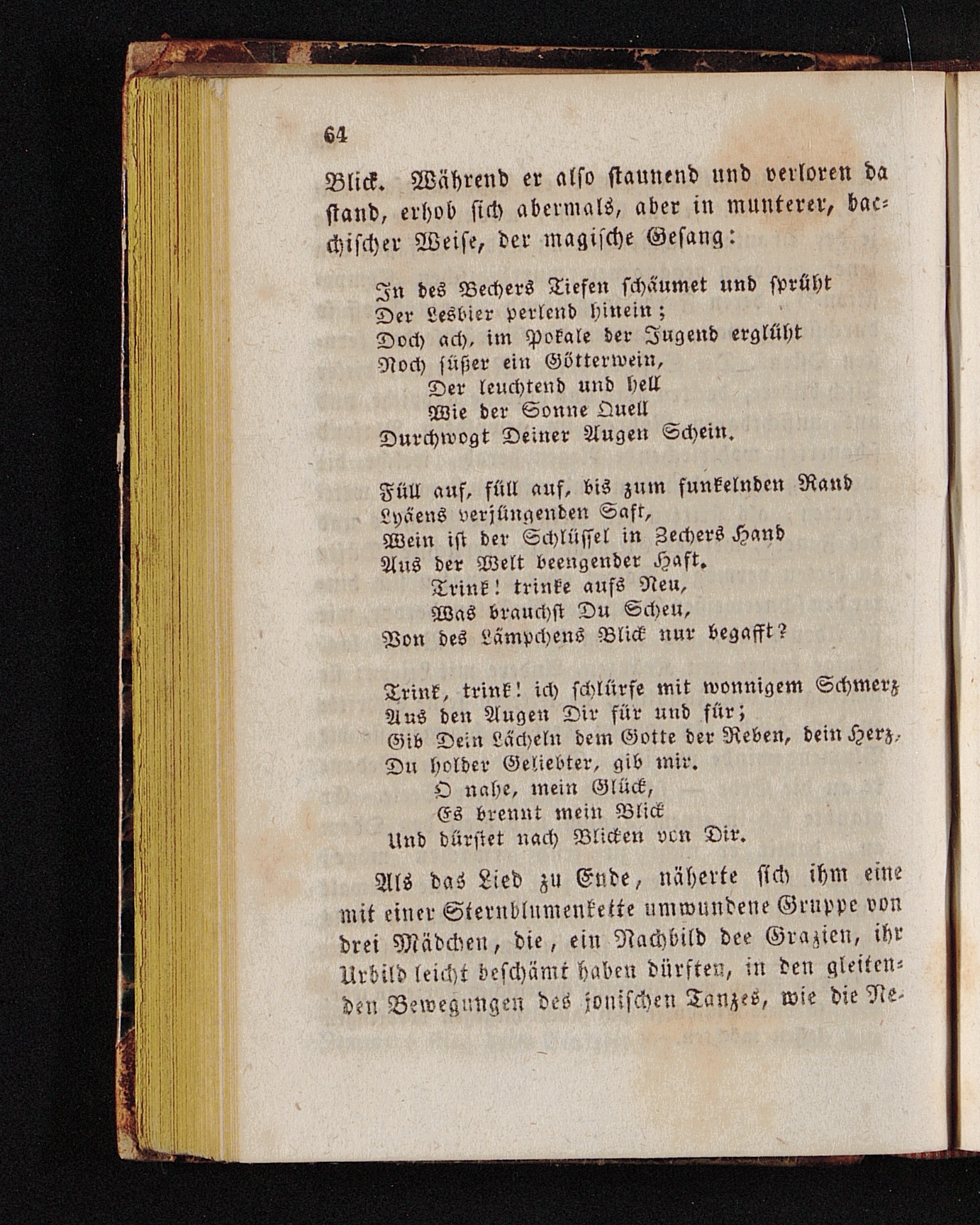 64

Blick. Während er also staunend und verloren da stand, erhob sich abermals, aber in munterer, bacchischer Weise, der magische Gesang:

In des Bechers Tiefen schäumet und sprüht
Der Lesbier perlend hinein;
Doch ach, im Pokale der Jugend erglüht
Noch süßer ein Götterwein,
Der leuchtend und hell
Wie der Sonne Quell
Durchwogt Deiner Augen Schein.

Füll auf, füll auf, bis zum funkelnden Rand
Lyäens verjüngenden Saft,
Wein ist der Schlüssel in Zechers Hand
Aus der Welt beengender Haft.
Trink! trinke aufs Neu,
Was brauchst Du Scheu,
Von des Lämpchens Blick nur begafft?

Trink, trink! ich schlürfe mit wonnigem Schmerz
Aus den Augen Dir für und für;
Gib Dein Lächeln dem Gotte der Reben, dein Herz,
Du holder Geliebter, gib mir.
O nahe, mein Glück,
Es brennt mein Blick
Und dürstet nach Blicken von Dir.

Als das Lied zu Ende, näherte sich ihm eine mit einer Sternblumenkette umwundene Gruppe von drei Mädchen, die, ein Nachbild dee Grazien, ihr Urbild leicht beschämt haben dürften, in den gleitenden Bewegungen des jonischen Tanzes, wie die Ne-